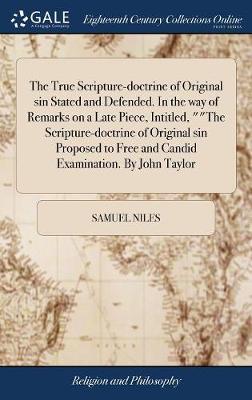 GALE
A Cengage Company

Eighteenth Century Collections Online
PRINT EDITIONS

The True Scripture-doctrine of Original sin Stated and Defended. In the way of Remarks on a Late Piece, Intitled, ""The Scripture-doctrine of Original sin Proposed to Free and Candid Examination. By John Taylor

SAMUEL NILES

Religion and Philosophy